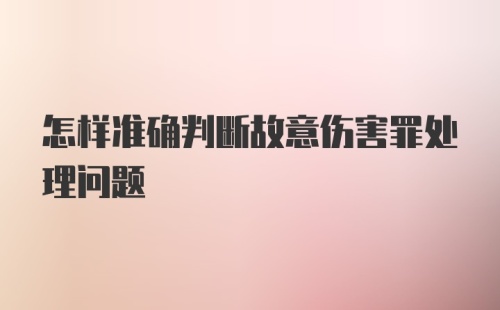 怎样准确判断故意伤害罪处理问题